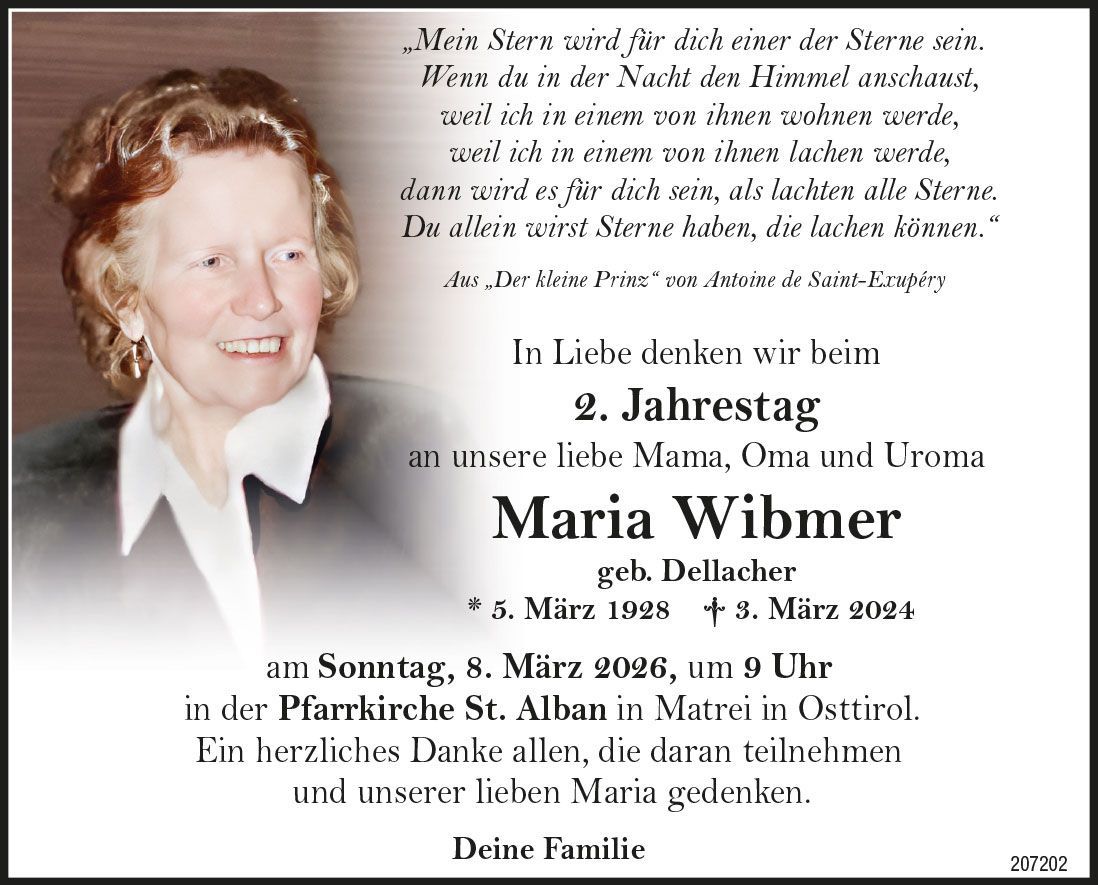 „Mein Stern wird für dich einer der Sterne sein.
Wenn du in der Nacht den Himmel anschaust,
weil ich in einem von ihnen wohnen werde,
weil ich in einem von ihnen lachen werde,
dann wird es für dich sein, als lachten alle Sterne.
Du allein wirst Sterne haben, die lachen können.“

Aus „Der kleine Prinz“ von Antoine de Saint-Exupéry

In Liebe denken wir beim
2. Jahrestag
an unsere liebe Mama, Oma und Uroma

Maria Wibmer
geb. Dellacher
* 5. März 1928 † 3. März 2024

am Sonntag, 8. März 2026, um 9 Uhr
in der Pfarrkirche St. Alban in Matrei in Osttirol.
Ein herzliches Danke allen, die daran teilnehmen
und unserer lieben Maria gedenken.

Deine Familie

207202